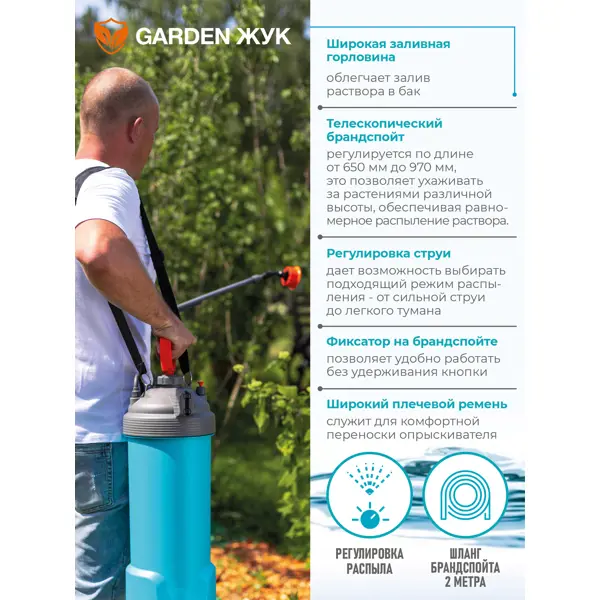 GARDEN ЖУК

Широкая заливная горловина

облегчает залив раствора в бак

Телескопический брандспойт

регулируется по длине от 650 мм до 970 мм, это позволяет ухаживать за растениями различной высоты, обеспечивая равномерное распыление раствора.

Регулировка струи

дает возможность выбирать подходящий режим распыления - от сильной струи до легкого тумана

Фиксатор на брандспойте

позволяет удобно работать без удерживания кнопки

Широкий плечевой ремень

служит для комфортной переноски опрыскивателя

РЕГУЛИРОВКА РАСПЫЛА

ШЛАНГ БРАНДСПОЙТА 2 МЕТРА